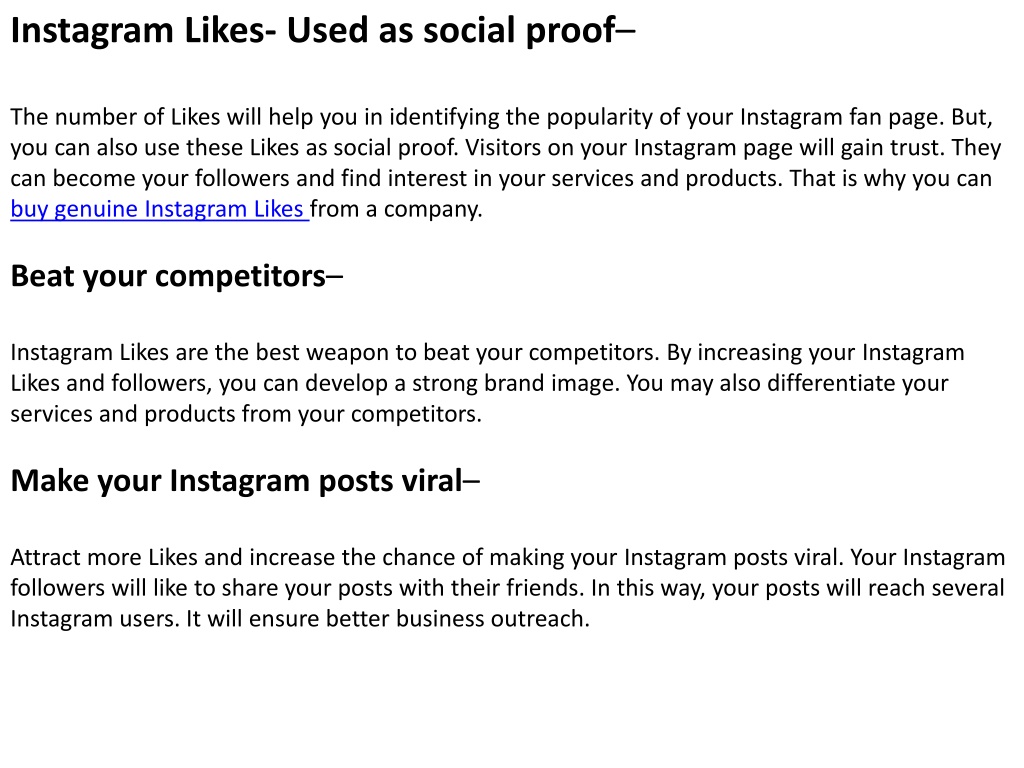 Instagram Likes- Used as social proof–

The number of Likes will help you in identifying the popularity of your Instagram fan page. But, you can also use these Likes as social proof. Visitors on your Instagram page will gain trust. They can become your followers and find interest in your services and products. That is why you can buy genuine Instagram Likes from a company.

Beat your competitors–

Instagram Likes are the best weapon to beat your competitors. By increasing your Instagram Likes and followers, you can develop a strong brand image. You may also differentiate your services and products from your competitors.

Make your Instagram posts viral–

Attract more Likes and increase the chance of making your Instagram posts viral. Your Instagram followers will like to share your posts with their friends. In this way, your posts will reach several Instagram users. It will ensure better business outreach.